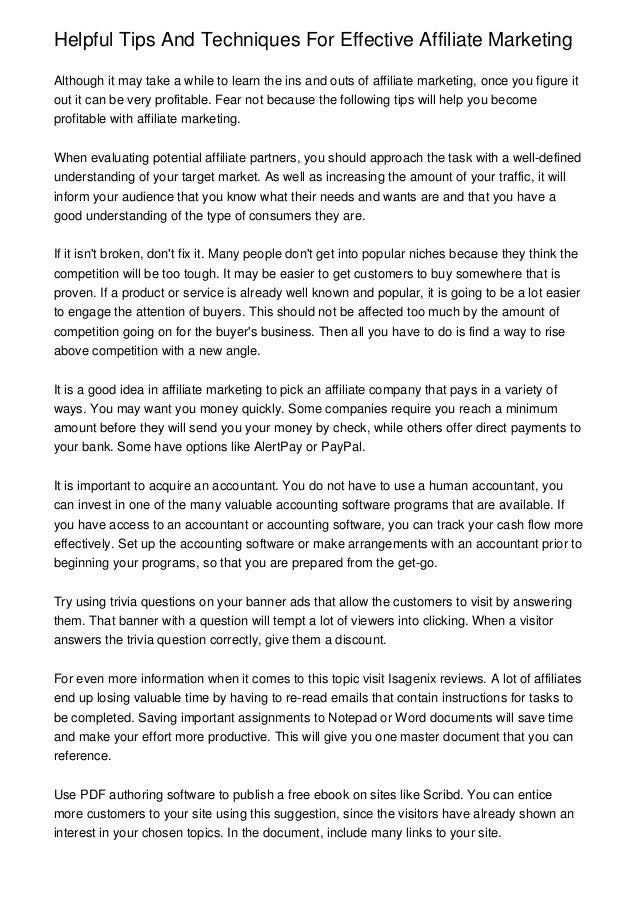 Helpful Tips And Techniques For Effective Affiliate Marketing

Although it may take a while to learn the ins and outs of affiliate marketing, once you figure it out it can be very profitable. Fear not because the following tips will help you become profitable with affiliate marketing.

When evaluating potential affiliate partners, you should approach the task with a well-defined understanding of your target market. As well as increasing the amount of your traffic, it will inform your audience that you know what their needs and wants are and that you have a good understanding of the type of consumers they are.

If it isn't broken, don't fix it. Many people don't get into popular niches because they think the competition will be too tough. It may be easier to get customers to buy somewhere that is proven. If a product or service is already well known and popular, it is going to be a lot easier to engage the attention of buyers. This should not be affected too much by the amount of competition going on for the buyer's business. Then all you have to do is find a way to rise above competition with a new angle.

It is a good idea in affiliate marketing to pick an affiliate company that pays in a variety of ways. You may want you money quickly. Some companies require you reach a minimum amount before they will send you your money by check, while others offer direct payments to your bank. Some have options like AlertPay or PayPal.

It is important to acquire an accountant. You do not have to use a human accountant, you can invest in one of the many valuable accounting software programs that are available. If you have access to an accountant or accounting software, you can track your cash flow more effectively. Set up the accounting software or make arrangements with an accountant prior to beginning your programs, so that you are prepared from the get-go.

Try using trivia questions on your banner ads that allow the customers to visit by answering them. That banner with a question will tempt a lot of viewers into clicking. When a visitor answers the trivia question correctly, give them a discount.

For even more information when it comes to this topic visit Isagenix reviews. A lot of affiliates end up losing valuable time by having to re-read emails that contain instructions for tasks to be completed. Saving important assignments to Notepad or Word documents will save time and make your effort more productive. This will give you one master document that you can reference.

Use PDF authoring software to publish a free ebook on sites like Scribd. You can entice more customers to your site using this suggestion, since the visitors have already shown an interest in your chosen topics. In the document, include many links to your site.